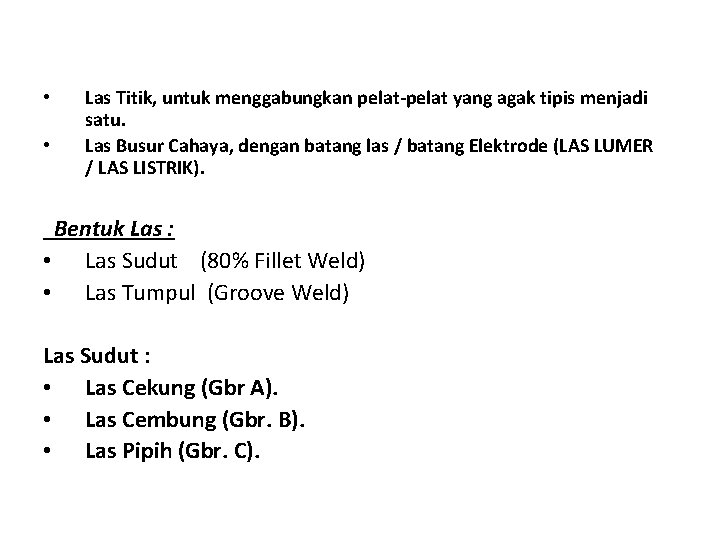 • Las Titik, untuk menggabungkan pelat-pelat yang agak tipis menjadi satu.
• Las Busur Cahaya, dengan batang las / batang Elektrode (LAS LUMER / LAS LISTRIK).

Bentuk Las :
• Las Sudut (80% Fillet Weld)
• Las Tumpul (Groove Weld)

Las Sudut :
• Las Cekung (Gbr A).
• Las Cembung (Gbr. B).
• Las Pipih (Gbr. C).